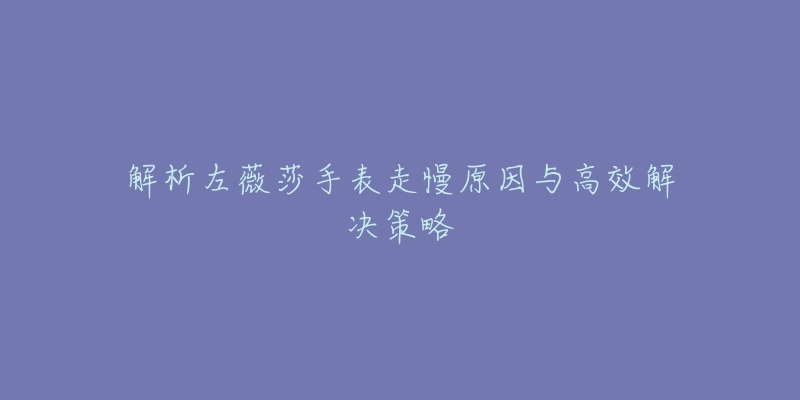 解析左薇莎手表走慢原因与高效解决策略